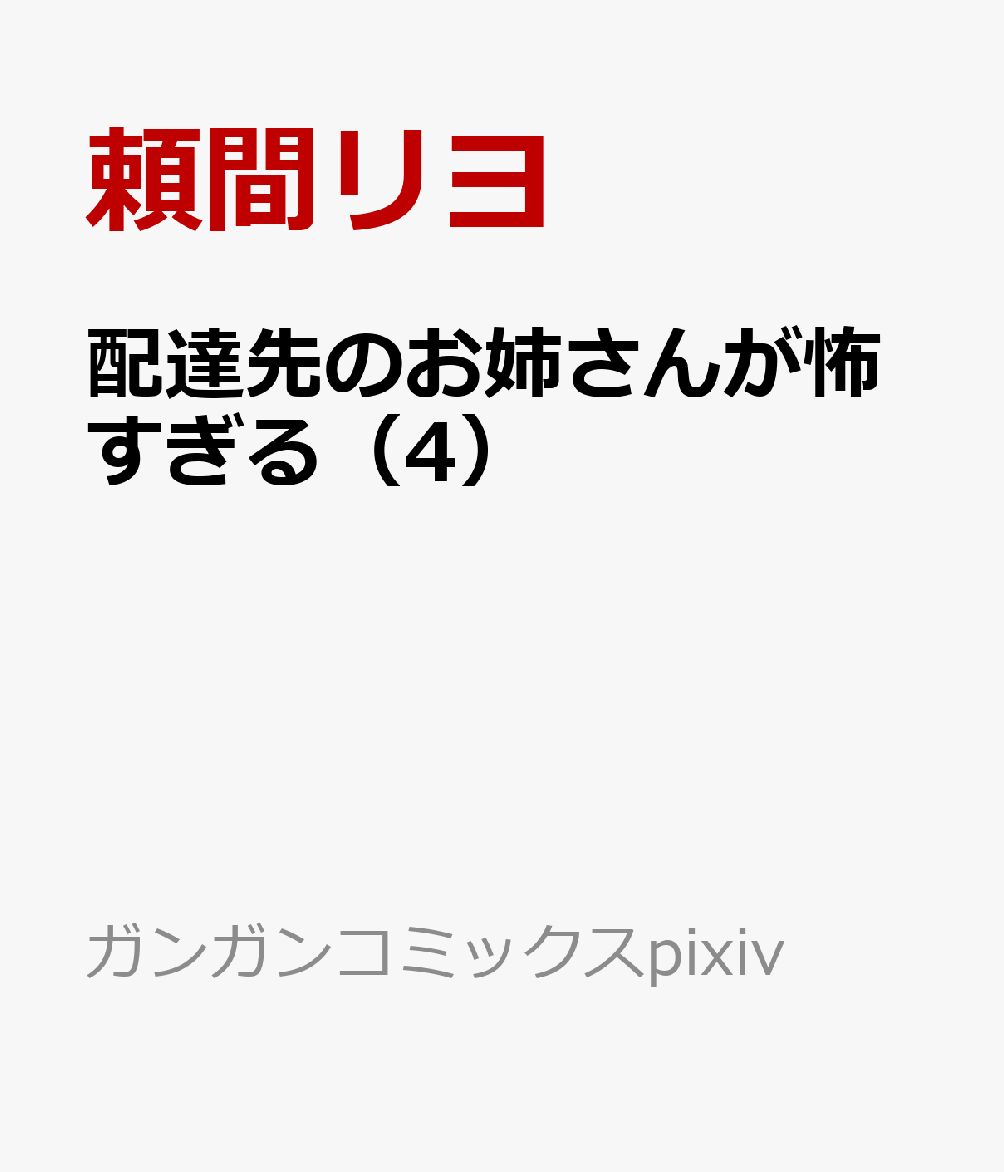 頼間リヨ

配達先のお姉さんが怖すぎる（4）

ガンガンコミックスpixiv